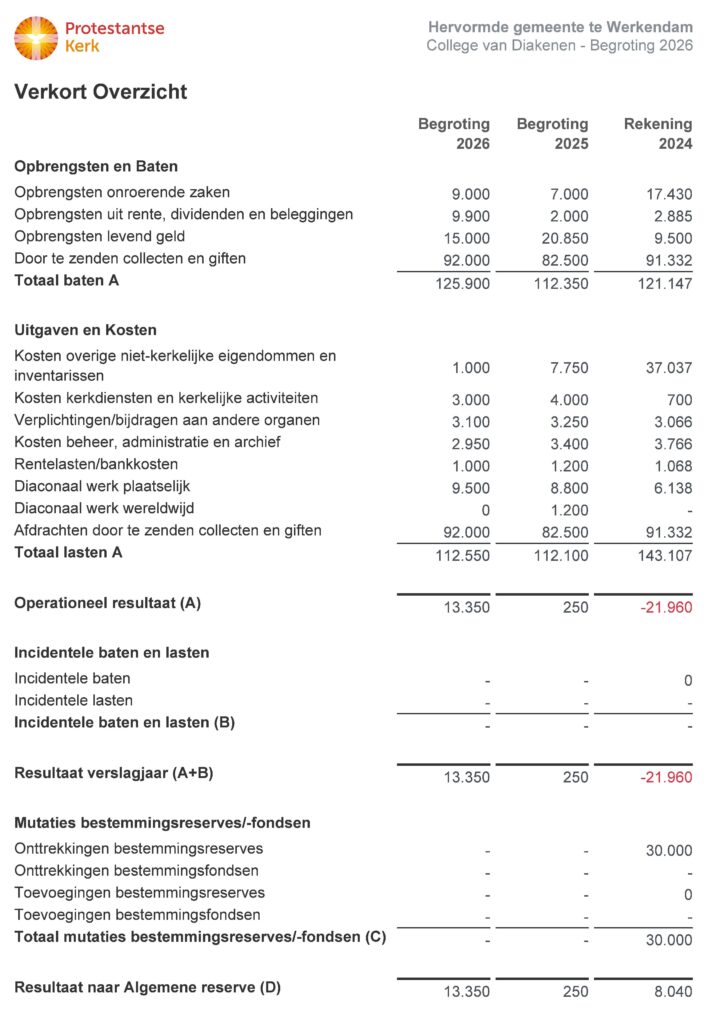 Protestantse Kerk

Hervormde gemeente te Werkendam
College van Diakenen - Begroting 2026

Verkort Overzicht

| | Begroting 2026 | Begroting 2025 | Rekening 2024 |
|---|---|---|---|
| **Opbrengsten en Baten** | | | |
| Opbrengsten onroerende zaken | 9.000 | 7.000 | 17.430 |
| Opbrengsten uit rente, dividenden en beleggingen | 9.900 | 2.000 | 2.885 |
| Opbrengsten levend geld | 15.000 | 20.850 | 9.500 |
| Door te zenden collecten en giften | 92.000 | 82.500 | 91.332 |
| **Totaal baten A** | 125.900 | 112.350 | 121.147 |
| **Uitgaven en Kosten** | | | |
| Kosten overige niet-kerkelijke eigendommen en inventarissen | 1.000 | 7.750 | 37.037 |
| Kosten kerkdiensten en kerkelijke activiteiten | 3.000 | 4.000 | 700 |
| Verplichtingen/bijdragen aan andere organen | 3.100 | 3.250 | 3.066 |
| Kosten beheer, administratie en archief | 2.950 | 3.400 | 3.766 |
| Rentelasten/bankkosten | 1.000 | 1.200 | 1.068 |
| Diaconaal werk plaatselijk | 9.500 | 8.800 | 6.138 |
| Diaconaal werk wereldwijd | 0 | 1.200 | - |
| Afdrachten door te zenden collecten en giften | 92.000 | 82.500 | 91.332 |
| **Totaal lasten A** | 112.550 | 112.100 | 143.107 |
| **Operationeel resultaat (A)** | 13.350 | 250 | -21.960 |
| **Incidentele baten en lasten** | | | |
| Incidentele baten | - | - | 0 |
| Incidentele lasten | - | - | - |
| **Incidentele baten en lasten (B)** | - | - | - |
| **Resultaat verslagjaar (A+B)** | 13.350 | 250 | -21.960 |
| **Mutaties bestemmingsreserves/-fondsen** | | | |
| Onttrekkingen bestemmingsreserves | - | - | 30.000 |
| Onttrekkingen bestemmingsfondsen | - | - | - |
| Toevoegingen bestemmingsreserves | - | - | 0 |
| Toevoegingen bestemmingsfondsen | - | - | - |
| **Totaal mutaties bestemmingsreserves/-fondsen (C)** | - | - | 30.000 |
| **Resultaat naar Algemene reserve (D)** | 13.350 | 250 | 8.040 |